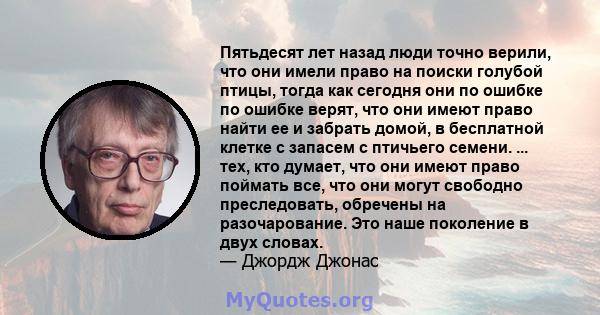 Пятьдесят лет назад люди точно верили, что они имели право на поиски голубой птицы, тогда как сегодня они по ошибке по ошибке верят, что они имеют право найти ее и забрать домой, в бесплатной клетке с запасем с птичьего семени. ... тех, кто думает, что они имеют право поймать все, что они могут свободно преследовать, обречены на разочарование. Это наше поколение в двух словах.
— Джордж Джонас

MyQuotes.org